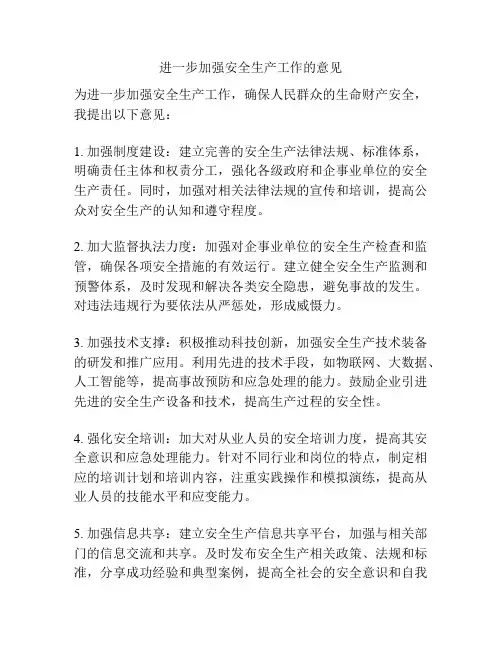 进一步加强安全生产工作的意见

为进一步加强安全生产工作，确保人民群众的生命财产安全，我提出以下意见：

1. 加强制度建设：建立完善的安全生产法律法规、标准体系，明确责任主体和权责分工，强化各级政府和企事业单位的安全生产责任。同时，加强对相关法律法规的宣传和培训，提高公众对安全生产的认知和遵守程度。

2. 加大监督执法力度：加强对企事业单位的安全生产检查和监管，确保各项安全措施的有效运行。建立健全安全生产监测和预警体系，及时发现和解决各类安全隐患，避免事故的发生。对违法违规行为要依法从严惩处，形成威慑力。

3. 加强技术支撑：积极推动科技创新，加强安全生产技术装备的研发和推广应用。利用先进的技术手段，如物联网、大数据、人工智能等，提高事故预防和应急处理的能力。鼓励企业引进先进的安全生产设备和技术，提高生产过程的安全性。

4. 强化安全培训：加大对从业人员的安全培训力度，提高其安全意识和应急处理能力。针对不同行业和岗位的特点，制定相应的培训计划和培训内容，注重实践操作和模拟演练，提高从业人员的技能水平和应变能力。

5. 加强信息共享：建立安全生产信息共享平台，加强与相关部门的信息交流和共享。及时发布安全生产相关政策、法规和标准，分享成功经验和典型案例，提高全社会的安全意识和自我